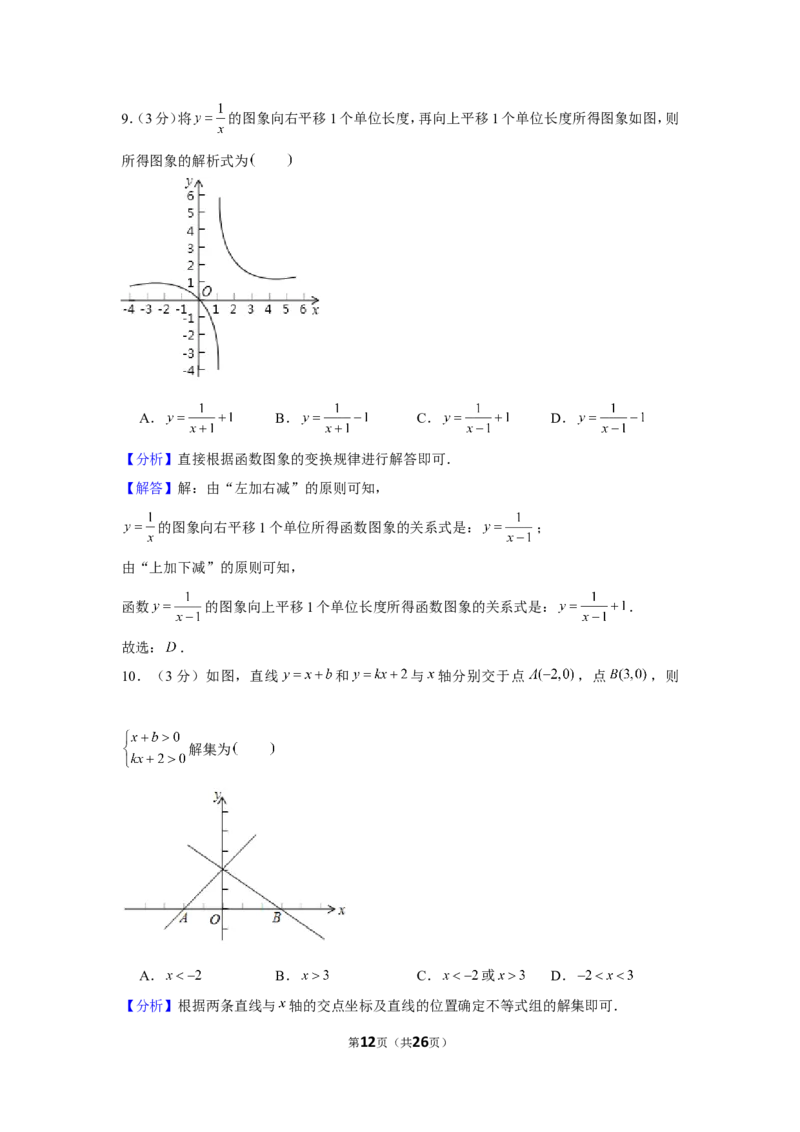 9.(3分)将$y=\frac{1}{x}$的图象向右平移1个单位长度,再向上平移1个单位长度所得图象如图,则所得图象的解析式为(　　)

y
6
5
4
3
2
1
O
-4 -3 -2 -1 1 2 3 4 5 6 x
-1
-2
-3
-4

A．$y=\frac{1}{x+1}+1$　　B．$y=\frac{1}{x+1}-1$　　C．$y=\frac{1}{x-1}+1$　　D．$y=\frac{1}{x-1}-1$

【分析】直接根据函数图象的变换规律进行解答即可.

【解答】解:由“左加右减”的原则可知,

$y=\frac{1}{x}$的图象向右平移1个单位所得函数图象的关系式是:$y=\frac{1}{x-1}$;

由“上加下减”的原则可知,

函数$y=\frac{1}{x-1}$的图象向上平移1个单位长度所得函数图象的关系式是:$y=\frac{1}{x-1}+1$.

故选:$D$.

10.(3分)如图,直线$y=x+b$和$y=kx+2$与$x$轴分别交于点$A(-2,0)$,点$B(3,0)$,则$\begin{cases}x+b>0\\kx+2>0\end{cases}$解集为(　　)

y
A O B x

A．$x<-2$　　B．$x>3$　　C．$x<-2$或$x>3$　　D．$-2<x<3$

【分析】根据两条直线与$x$轴的交点坐标及直线的位置确定不等式组的解集即可.

第12页(共26页)